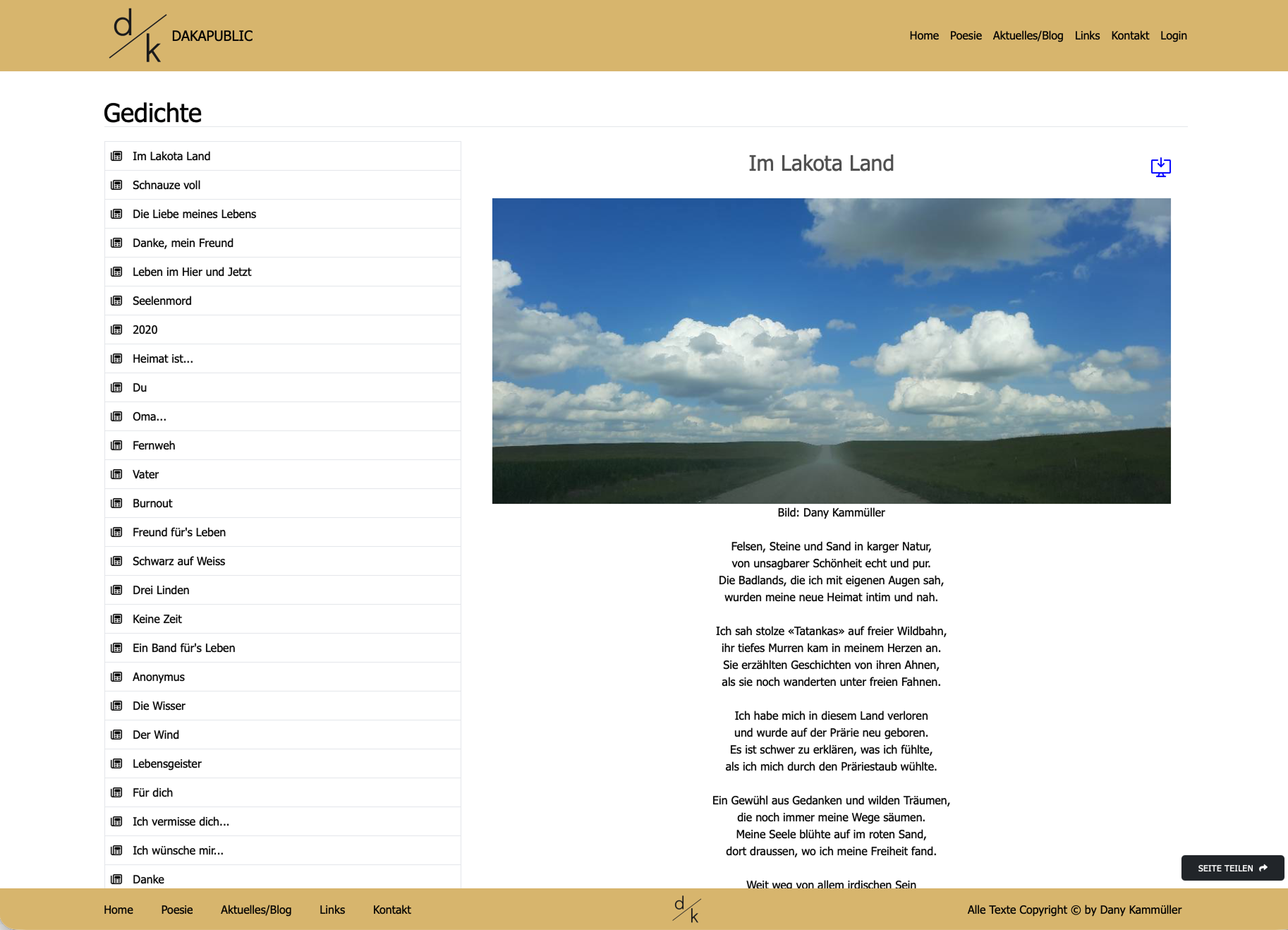 d k DAKAPUBLIC

Home Poesie Aktuelles/Blog Links Kontakt Login

Gedichte

Im Lakota Land
Schnauze voll
Die Liebe meines Lebens
Danke, mein Freund
Leben im Hier und Jetzt
Seelenmord
2020
Heimat ist...
Du
Oma...
Fernweh
Vater
Burnout
Freund für's Leben
Schwarz auf Weiss
Drei Linden
Keine Zeit
Ein Band für's Leben
Anonymus
Die Wisser
Der Wind
Lebensgeister
Für dich
Ich vermisse dich...
Ich wünsche mir...
Danke

Im Lakota Land

Bild: Dany Kammüller

Felsen, Steine und Sand in karger Natur,
von unsagbarer Schönheit echt und pur.
Die Badlands, die ich mit eigenen Augen sah,
wurden meine neue Heimat intim und nah.

Ich sah stolze «Tatankas» auf freier Wildbahn,
ihr tiefes Murren kam in meinem Herzen an.
Sie erzählten Geschichten von ihren Ahnen,
als sie noch wanderten unter freien Fahnen.

Ich habe mich in diesem Land verloren
und wurde auf der Prärie neu geboren.
Es ist schwer zu erklären, was ich fühlte,
als ich mich durch den Präriestaub wühlte.

Ein Gewühl aus Gedanken und wilden Träumen,
die noch immer meine Wege säumen.
Meine Seele blühte auf im roten Sand,
dort draussen, wo ich meine Freiheit fand.

Weit weg von allem irdischen Sein

SEITE TEILEN

Home Poesie Aktuelles/Blog Links Kontakt

d k

Alle Texte Copyright © by Dany Kammüller